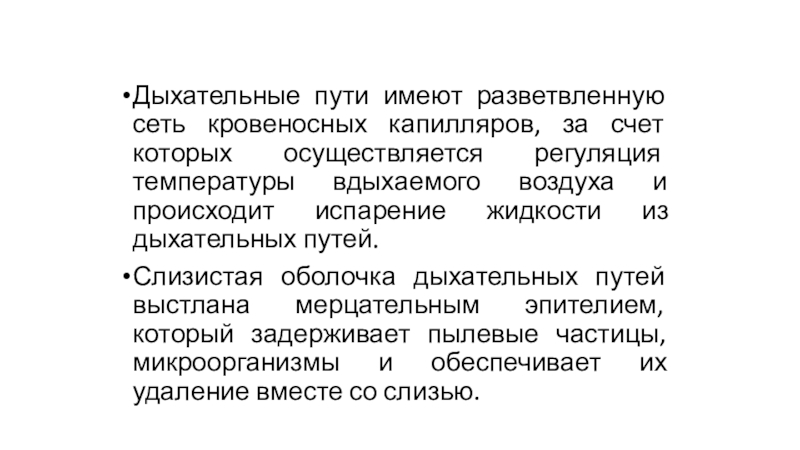 •Дыхательные пути имеют разветвленную сеть кровеносных капилляров, за счет которых осуществляется регуляция температуры вдыхаемого воздуха и происходит испарение жидкости из дыхательных путей.

•Слизистая оболочка дыхательных путей выстлана мерцательным эпителием, который задерживает пылевые частицы, микроорганизмы и обеспечивает их удаление вместе со слизью.